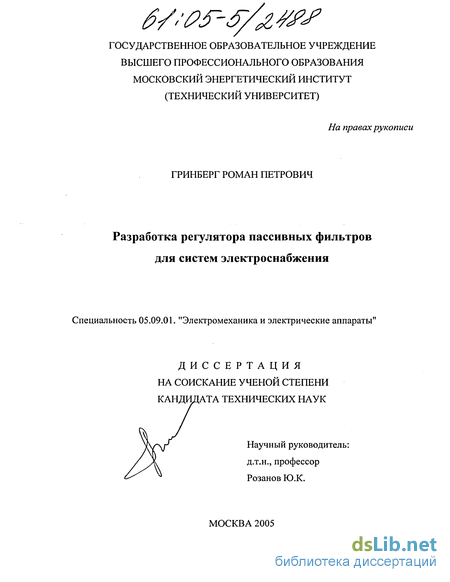 61:05-5/2488

ГОСУДАРСТВЕННОЕ ОБРАЗОВАТЕЛЬНОЕ УЧРЕЖДЕНИЕ
ВЫСШЕГО ПРОФЕССИОНАЛЬНОГО ОБРАЗОВАНИЯ
МОСКОВСКИЙ ЭНЕРГЕТИЧЕСКИЙ ИНСТИТУТ
(ТЕХНИЧЕСКИЙ УНИВЕРСИТЕТ)

На правах рукописи

ГРИНБЕРГ РОМАН ПЕТРОВИЧ

Разработка регулятора пассивных фильтров
для систем электроснабжения

Специальность 05.09.01. "Электромеханика и электрические аппараты"

ДИССЕРТАЦИЯ
НА СОИСКАНИЕ УЧЕНОЙ СТЕПЕНИ
КАНДИДАТА ТЕХНИЧЕСКИХ НАУК

Научный руководитель:
д.т.н., профессор
Розанов Ю.К.

МОСКВА 2005

dsLib.net
библиотека диссертаций